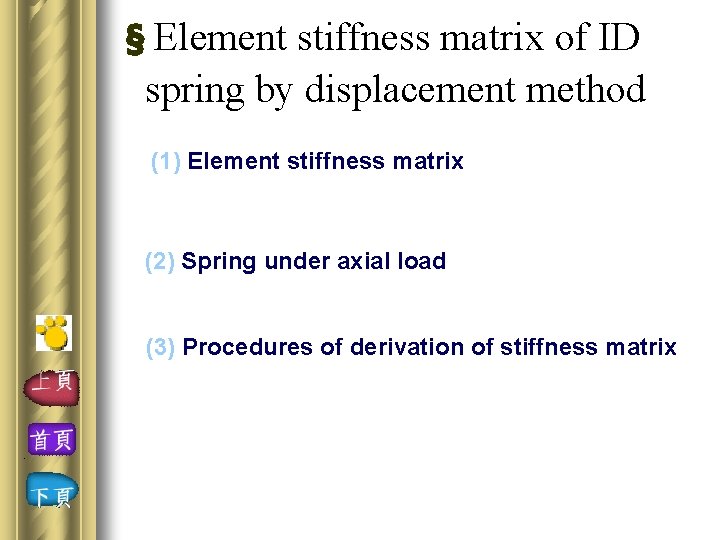 § Element stiffness matrix of ID spring by displacement method

(1) Element stiffness matrix

(2) Spring under axial load

(3) Procedures of derivation of stiffness matrix

上頁

首頁

下頁